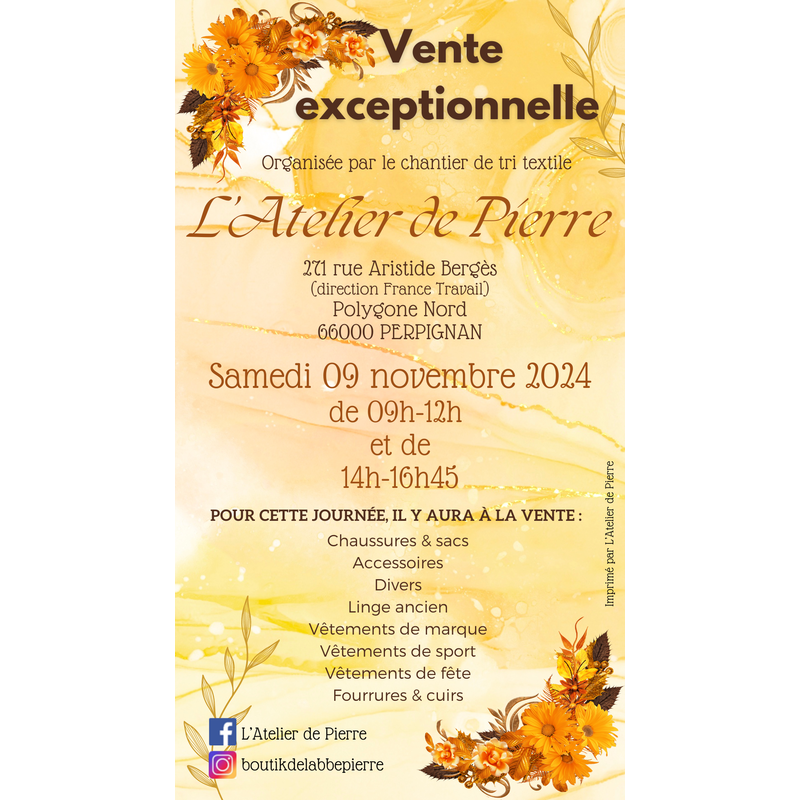 Vente exceptionnelle

Organisée par le chantier de tri textile

L'Atelier de Pierre

271 rue Aristide Bergès
(direction France Travail)
Polygone Nord
66000 PERPIGNAN

Samedi 09 novembre 2024
de 09h-12h
et de
14h-16h45

POUR CETTE JOURNÉE, IL Y AURA À LA VENTE :
Chaussures & sacs
Accessoires
Divers
Linge ancien
Vêtements de marque
Vêtements de sport
Vêtements de fête
Fourrures & cuirs

L'Atelier de Pierre
boutikdelabbepierre

Imprimé par L'Atelier de Pierre